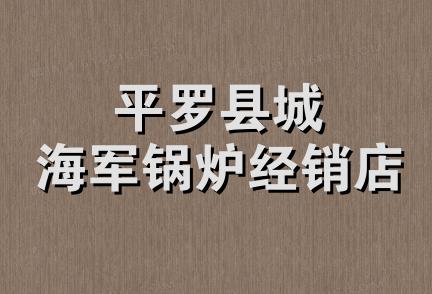 平罗县城
海军锅炉经销店